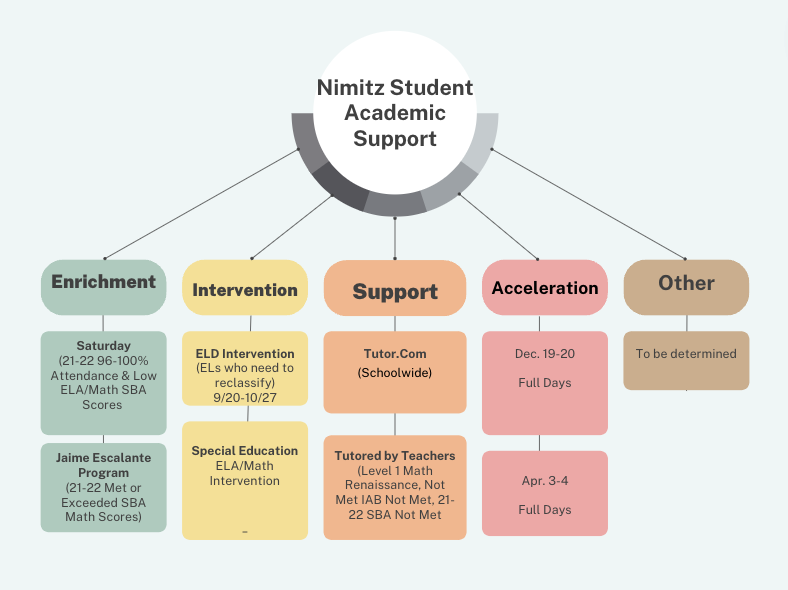 Nimitz Student Academic Support

Enrichment

Saturday (21-22 96-100% Attendance & Low ELA/Math SBA Scores

Jaime Escalante Program (21-22 Met or Exceeded SBA Math Scores)

Intervention

ELD Intervention (ELs who need to reclassify) 9/20-10/27

Special Education ELA/Math Intervention

-

Support

Tutor.Com (Schoolwide)

Tutored by Teachers (Level 1 Math Renaissance, Not Met IAB Not Met, 21-22 SBA Not Met

Acceleration

Dec. 19-20

Full Days

Apr. 3-4

Full Days

Other

To be determined